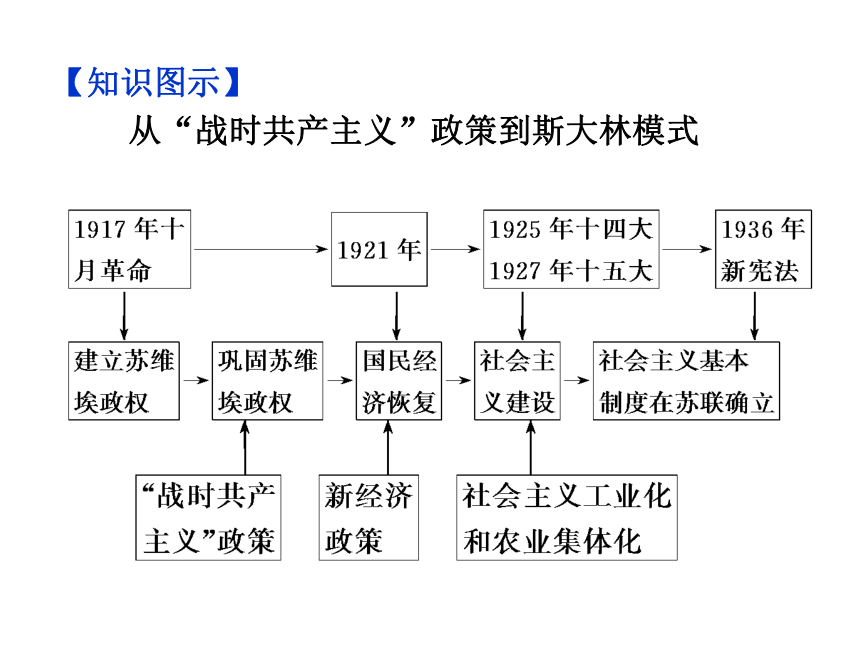 【知识图示】

从“战时共产主义”政策到斯大林模式

1917年十月革命

1921年

1925年十四大
1927年十五大

1936年新宪法

建立苏维埃政权

巩固苏维埃政权

国民经济恢复

社会主义建设

社会主义基本制度在苏联确立

“战时共产主义”政策

新经济政策

社会主义工业化和农业集体化